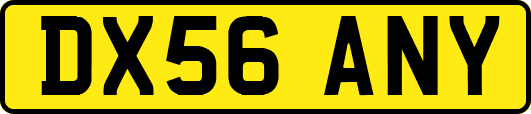 DX56 ANY